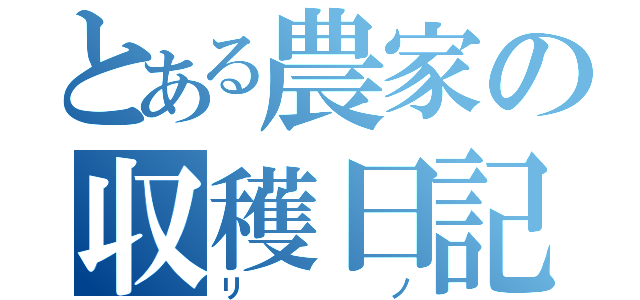 とある農家の
収穫日記
リ　ノ